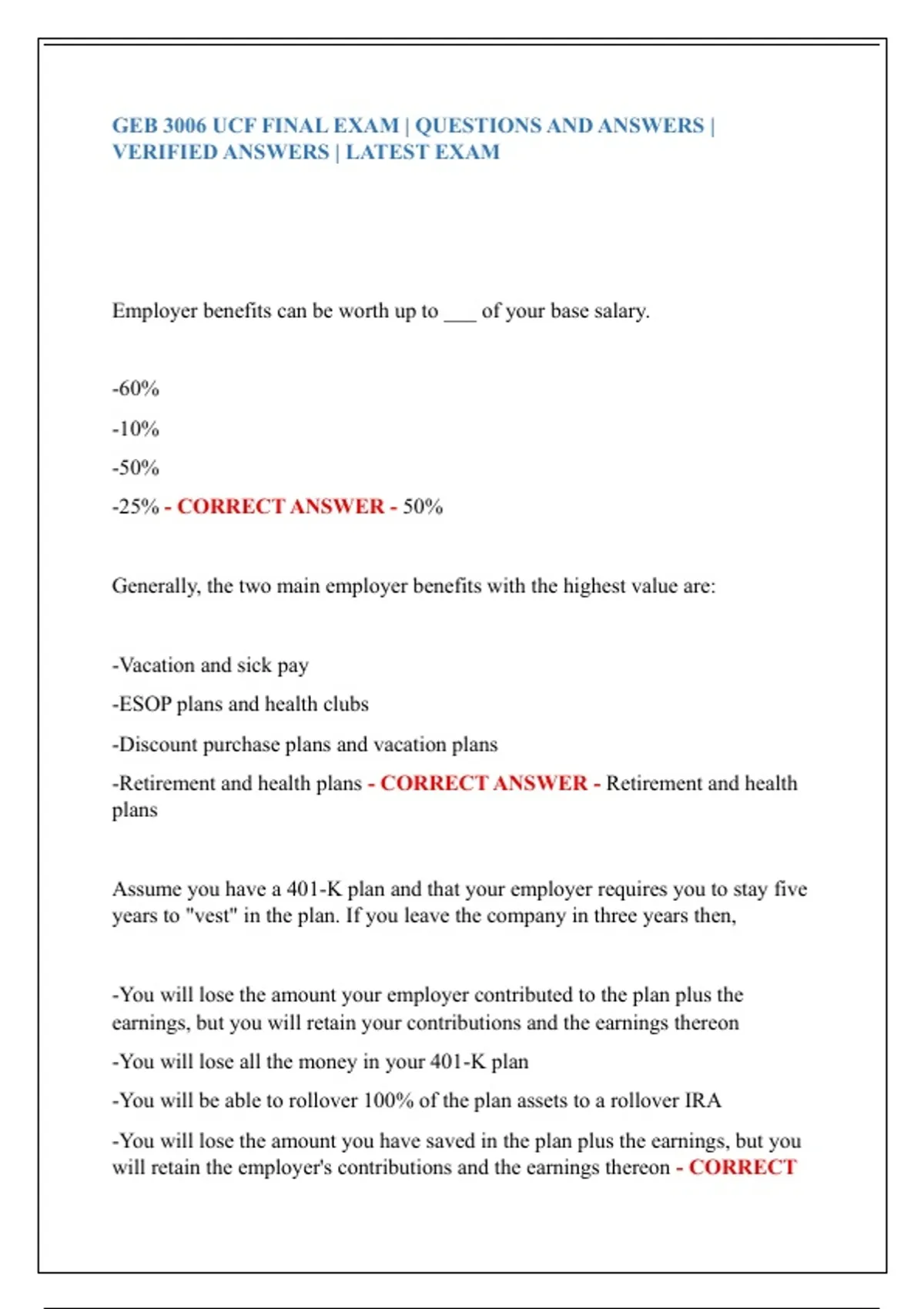 GEB 3006 UCF FINAL EXAM | QUESTIONS AND ANSWERS | VERIFIED ANSWERS | LATEST EXAM

Employer benefits can be worth up to ___ of your base salary.

-60%

-10%

-50%

-25% - CORRECT ANSWER - 50%

Generally, the two main employer benefits with the highest value are:

-Vacation and sick pay

-ESOP plans and health clubs

-Discount purchase plans and vacation plans

-Retirement and health plans - CORRECT ANSWER - Retirement and health plans

Assume you have a 401-K plan and that your employer requires you to stay five years to "vest" in the plan. If you leave the company in three years then,

-You will lose the amount your employer contributed to the plan plus the earnings, but you will retain your contributions and the earnings thereon

-You will lose all the money in your 401-K plan

-You will be able to rollover 100% of the plan assets to a rollover IRA

-You will lose the amount you have saved in the plan plus the earnings, but you will retain the employer's contributions and the earnings thereon - CORRECT